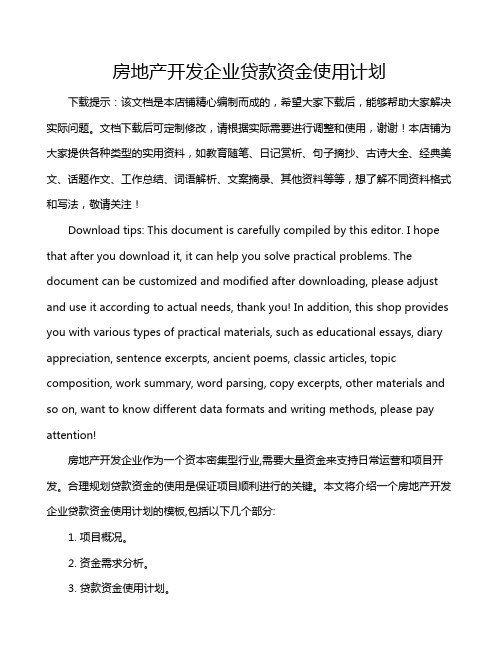 房地产开发企业贷款资金使用计划

下载提示：该文档是本店铺精心编制而成的，希望大家下载后，能够帮助大家解决实际问题。文档下载后可定制修改，请根据实际需要进行调整和使用，谢谢！本店铺为大家提供各种类型的实用资料，如教育随笔、日记赏析、句子摘抄、古诗大全、经典美文、话题作文、工作总结、词语解析、文案摘录、其他资料等等，想了解不同资料格式和写法，敬请关注！

Download tips: This document is carefully compiled by this editor. I hope that after you download it, it can help you solve practical problems. The document can be customized and modified after downloading, please adjust and use it according to actual needs, thank you! In addition, this shop provides you with various types of practical materials, such as educational essays, diary appreciation, sentence excerpts, ancient poems, classic articles, topic composition, work summary, word parsing, copy excerpts, other materials and so on, want to know different data formats and writing methods, please pay attention!

房地产开发企业作为一个资本密集型行业,需要大量资金来支持日常运营和项目开发。合理规划贷款资金的使用是保证项目顺利进行的关键。本文将介绍一个房地产开发企业贷款资金使用计划的模板,包括以下几个部分:

1. 项目概况。

2. 资金需求分析。

3. 贷款资金使用计划。